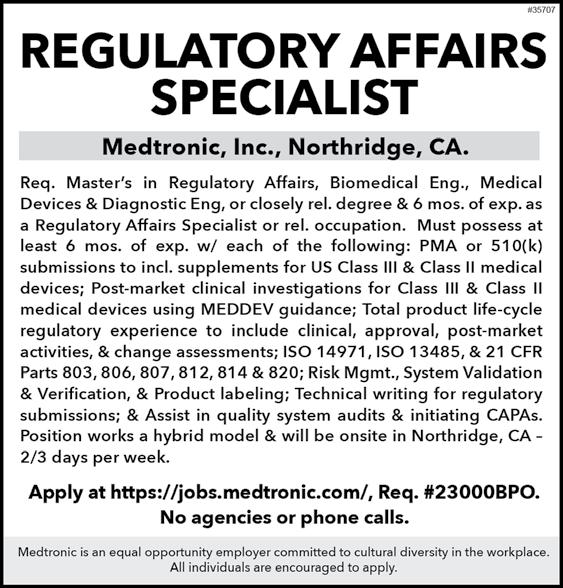 #35707

REGULATORY AFFAIRS SPECIALIST

Medtronic, Inc., Northridge, CA.

Req. Master's in Regulatory Affairs, Biomedical Eng., Medical Devices & Diagnostic Eng, or closely rel. degree & 6 mos. of exp. as a Regulatory Affairs Specialist or rel. occupation. Must possess at least 6 mos. of exp. w/ each of the following: PMA or 510(k) submissions to incl. supplements for US Class III & Class II medical devices; Post-market clinical investigations for Class III & Class II medical devices using MEDDEV guidance; Total product life-cycle regulatory experience to include clinical, approval, post-market activities, & change assessments; ISO 14971, ISO 13485, & 21 CFR Parts 803, 806, 807, 812, 814 & 820; Risk Mgmt., System Validation & Verification, & Product labeling; Technical writing for regulatory submissions; & Assist in quality system audits & initiating CAPAs. Position works a hybrid model & will be onsite in Northridge, CA – 2/3 days per week.

Apply at https://jobs.medtronic.com/, Req. #23000BPO.
No agencies or phone calls.

Medtronic is an equal opportunity employer committed to cultural diversity in the workplace. All individuals are encouraged to apply.